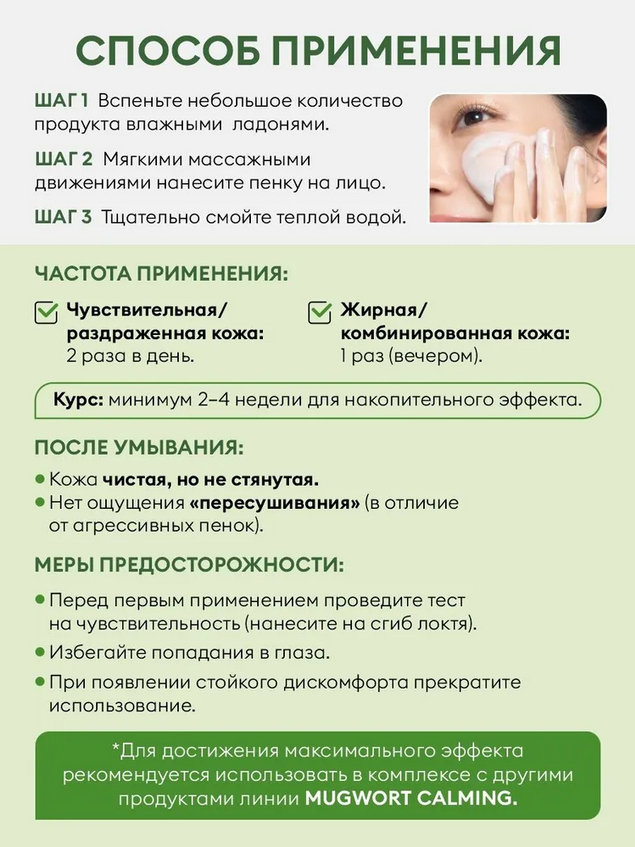 СПОСОБ ПРИМЕНЕНИЯ

ШАГ 1 Вспеньте небольшое количество продукта влажными ладонями.

ШАГ 2 Мягкими массажными движениями нанесите пенку на лицо.

ШАГ 3 Тщательно смойте теплой водой.

ЧАСТОТА ПРИМЕНЕНИЯ:

Чувствительная/ раздраженная кожа: 2 раза в день.

Жирная/ комбинированная кожа: 1 раз (вечером).

Курс: минимум 2–4 недели для накопительного эффекта.

ПОСЛЕ УМЫВАНИЯ:

Кожа чистая, но не стянутая.

Нет ощущения «пересушивания» (в отличие от агрессивных пенок).

МЕРЫ ПРЕДОСТОРОЖНОСТИ:

Перед первым применением проведите тест на чувствительность (нанесите на сгиб локтя).

Избегайте попадания в глаза.

При появлении стойкого дискомфорта прекратите использование.

*Для достижения максимального эффекта рекомендуется использовать в комплексе с другими продуктами линии MUGWORT CALMING.